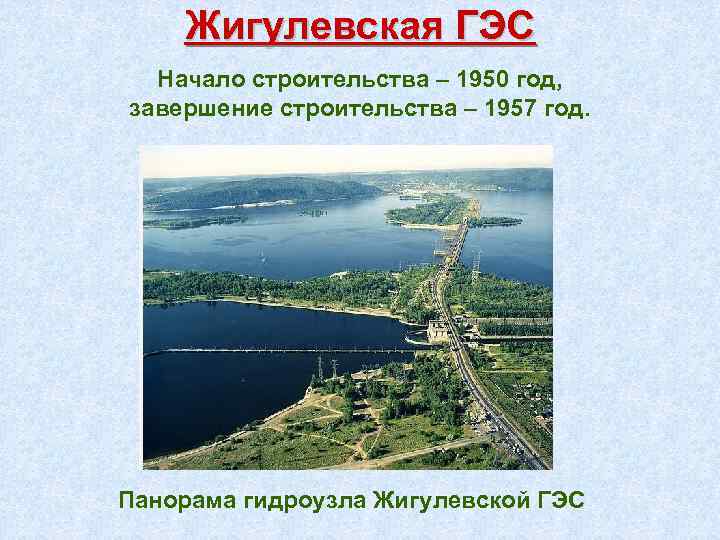 Жигулевская ГЭС

Начало строительства – 1950 год, завершение строительства – 1957 год.

Панорама гидроузла Жигулевской ГЭС